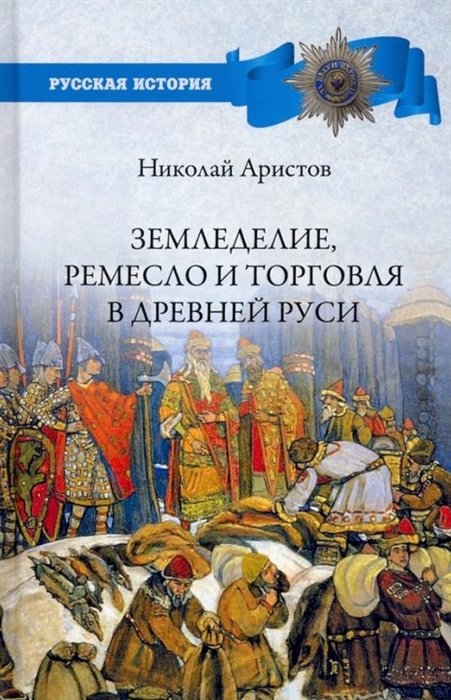 РУССКАЯ ИСТОРИЯ

Николай Аристов

ЗЕМЛЕДЕЛИЕ, РЕМЕСЛО И ТОРГОВЛЯ В ДРЕВНЕЙ РУСИ